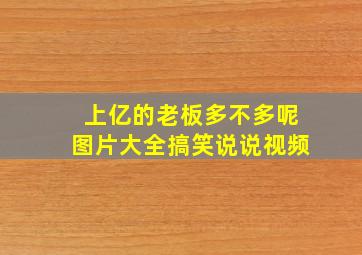 上亿的老板多不多呢
图片大全搞笑说说视频